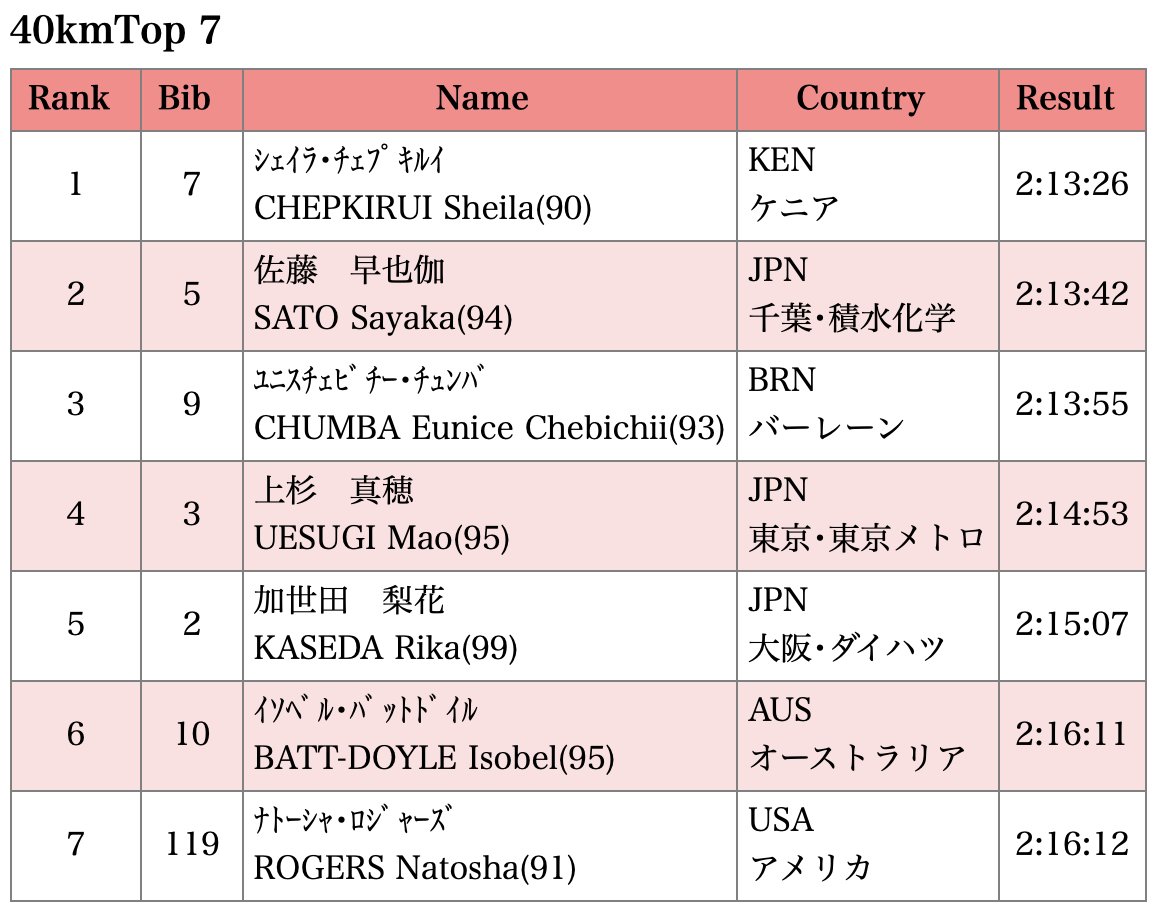 40kmTop 7

| Rank | Bib | Name | Country | Result |
|---|---|---|---|---|
| 1 | 7 | ｼｪｲﾗ･ﾁｪﾌﾟｷﾙｲ CHEPKIRUI Sheila(90) | KEN ケニア | 2:13:26 |
| 2 | 5 | 佐藤　早也伽 SATO Sayaka(94) | JPN 千葉・積水化学 | 2:13:42 |
| 3 | 9 | ﾕﾆｽﾁｪﾋﾞﾁｰ･ﾁｭﾝﾊﾞ CHUMBA Eunice Chebichii(93) | BRN バーレーン | 2:13:55 |
| 4 | 3 | 上杉　真穂 UESUGI Mao(95) | JPN 東京・東京メトロ | 2:14:53 |
| 5 | 2 | 加世田　梨花 KASEDA Rika(99) | JPN 大阪・ダイハツ | 2:15:07 |
| 6 | 10 | ｲｿﾍﾞﾙ･ﾊﾞｯﾄﾄﾞｲﾙ BATT-DOYLE Isobel(95) | AUS オーストラリア | 2:16:11 |
| 7 | 119 | ﾅﾄｰｼｬ･ﾛｼﾞｬｰｽﾞ ROGERS Natosha(91) | USA アメリカ | 2:16:12 |